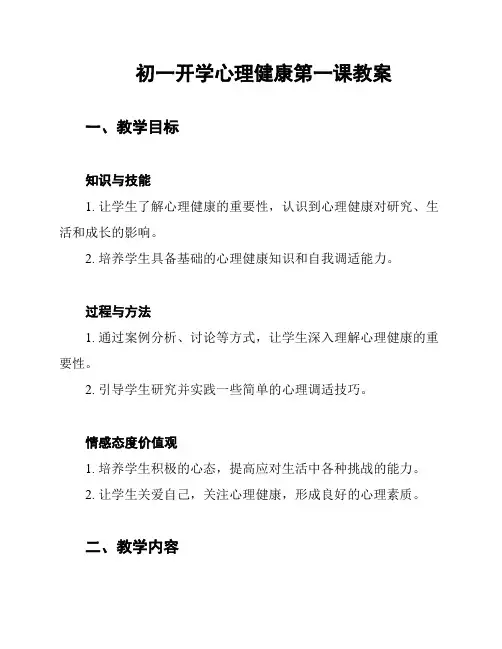 初一开学心理健康第一课教案

一、教学目标

知识与技能

1. 让学生了解心理健康的重要性，认识到心理健康对研究、生活和成长的影响。

2. 培养学生具备基础的心理健康知识和自我调适能力。

过程与方法

1. 通过案例分析、讨论等方式，让学生深入理解心理健康的重要性。

2. 引导学生研究并实践一些简单的心理调适技巧。

情感态度价值观

1. 培养学生积极的心态，提高应对生活中各种挑战的能力。

2. 让学生关爱自己，关注心理健康，形成良好的心理素质。

二、教学内容